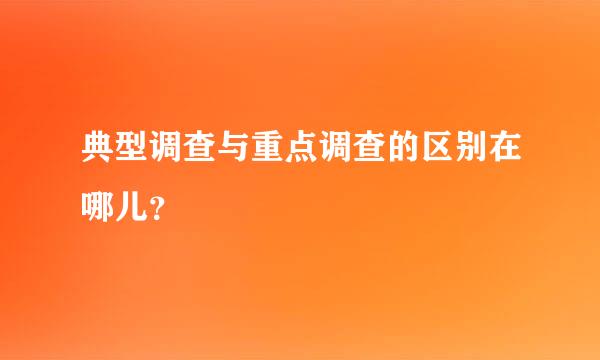 典型调查与重点调查的区别在哪儿？